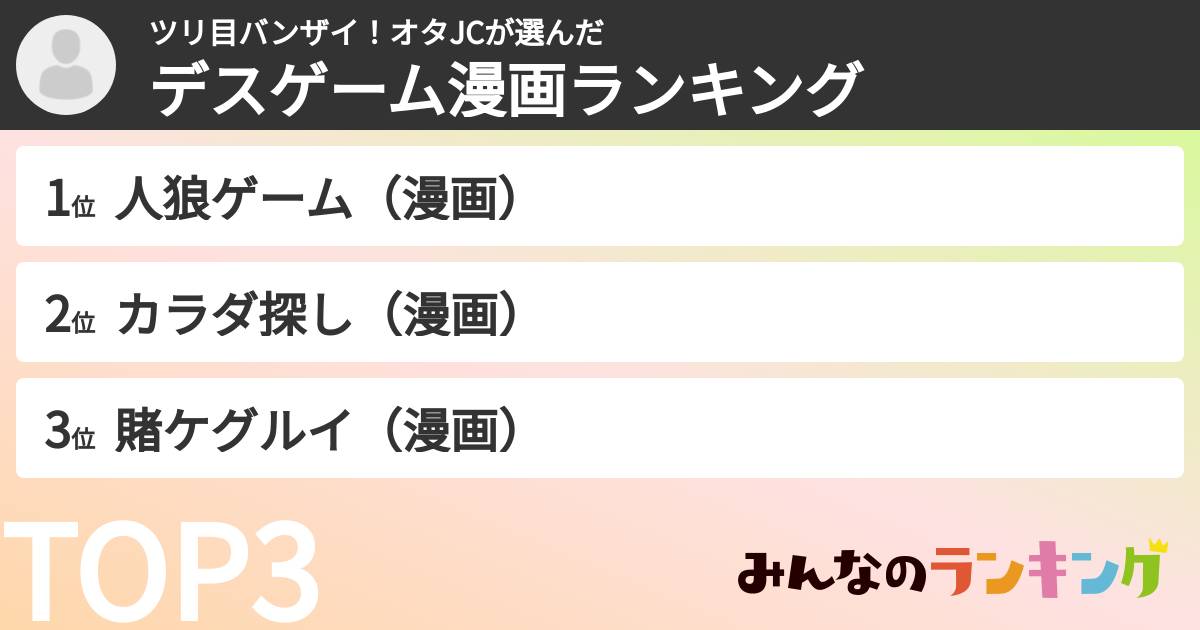 ツリ目バンザイ！オタJCが選んだ
デスゲーム漫画ランキング

1位 人狼ゲーム（漫画）

2位 カラダ探し（漫画）

3位 賭ケグルイ（漫画）

TOP3

みんなのランキング